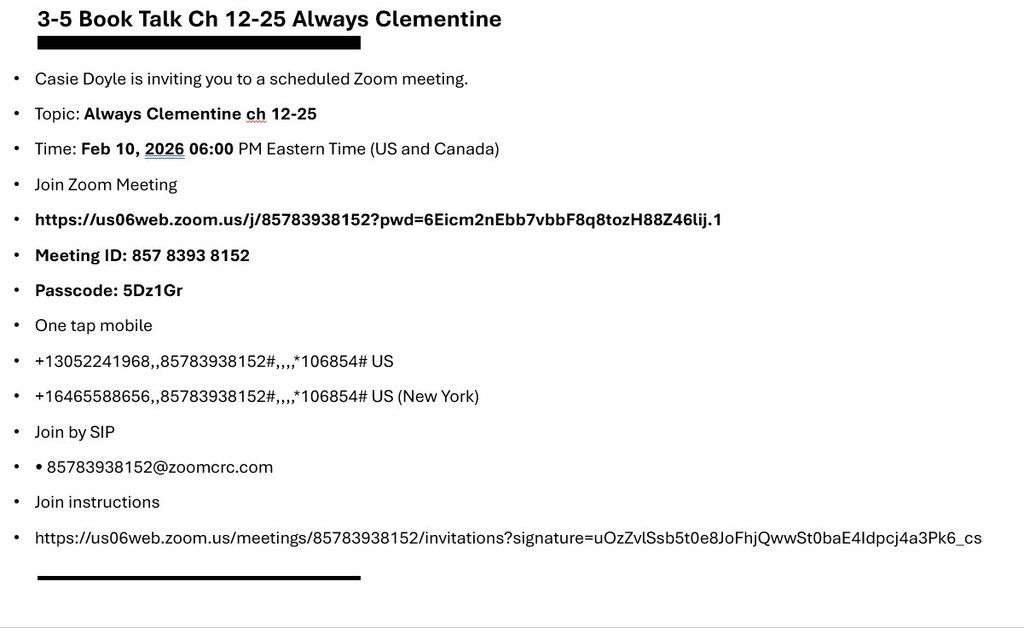 3-5 Book Talk Ch 12-25 Always Clementine

• Casie Doyle is inviting you to a scheduled Zoom meeting.
• Topic: Always Clementine ch 12-25
• Time: Feb 10, 2026 06:00 PM Eastern Time (US and Canada)
• Join Zoom Meeting
• https://us06web.zoom.us/j/85783938152?pwd=6Eicm2nEbb7vbbF8q8tozH88Z46lij.1
• Meeting ID: 857 8393 8152
• Passcode: 5Dz1Gr
• One tap mobile
• +13052241968,,85783938152#,,,,*106854# US
• +16465588656,,85783938152#,,,,*106854# US (New York)
• Join by SIP
• • 85783938152@zoomcrc.com
• Join instructions
• https://us06web.zoom.us/meetings/85783938152/invitations?signature=uOzZvlSsb5t0e8JoFhjQwwSt0baE4Idpcj4a3Pk6_cs